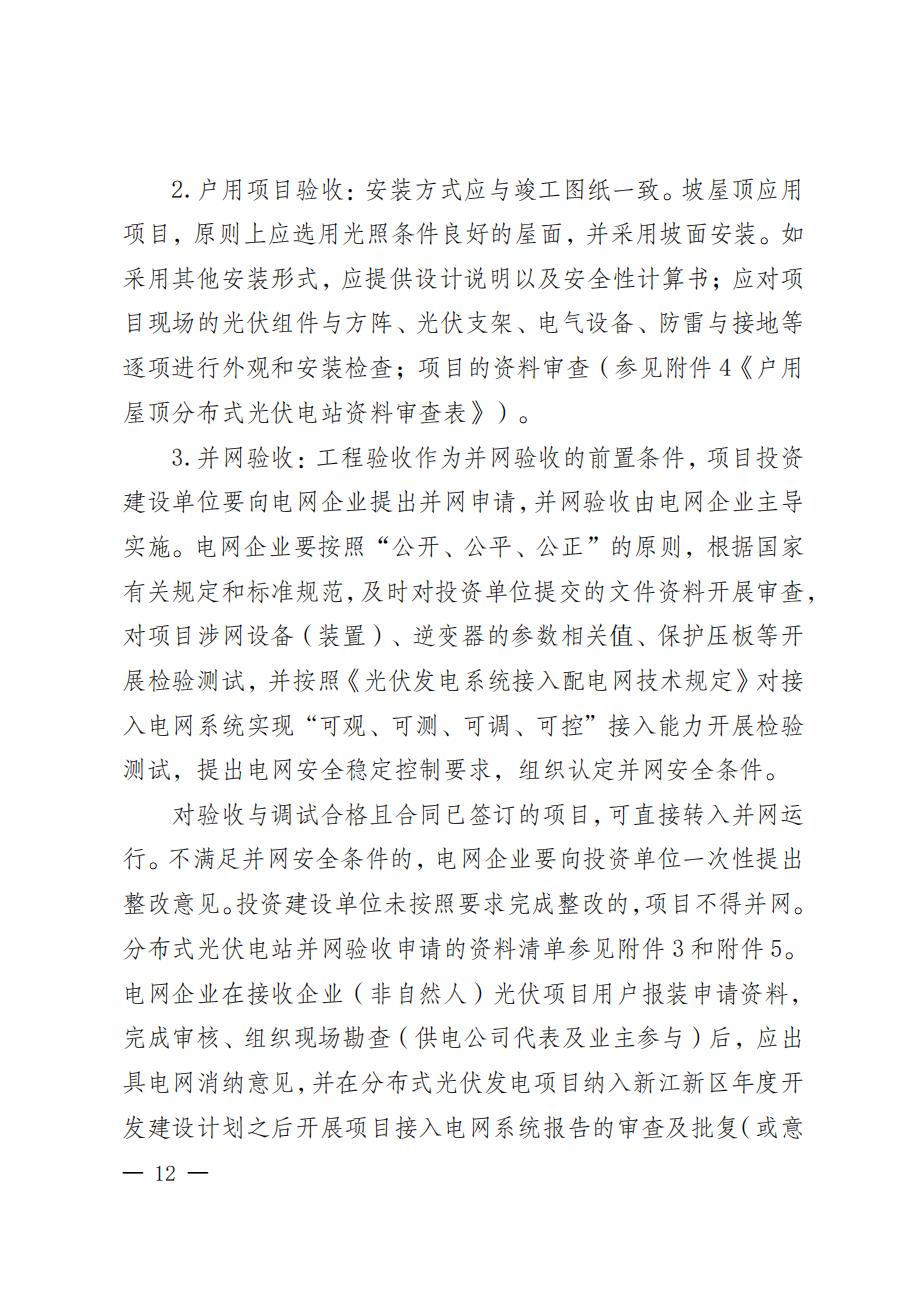 2.户用项目验收：安装方式应与竣工图纸一致。坡屋顶应用项目，原则上应选用光照条件良好的屋面，并采用坡面安装。如采用其他安装形式，应提供设计说明以及安全性计算书；应对项目现场的光伏组件与方阵、光伏支架、电气设备、防雷与接地等逐项进行外观和安装检查；项目的资料审查（参见附件4《户用屋顶分布式光伏电站资料审查表》）。

3.并网验收：工程验收作为并网验收的前置条件，项目投资建设单位要向电网企业提出并网申请，并网验收由电网企业主导实施。电网企业要按照“公开、公平、公正”的原则，根据国家有关规定和标准规范，及时对投资单位提交的文件资料开展审查，对项目涉网设备（装置）、逆变器的参数相关值、保护压板等开展检验测试，并按照《光伏发电系统接入配电网技术规定》对接入电网系统实现“可观、可测、可调、可控”接入能力开展检验测试，提出电网安全稳定控制要求，组织认定并网安全条件。

对验收与调试合格且合同已签订的项目，可直接转入并网运行。不满足并网安全条件的，电网企业要向投资单位一次性提出整改意见。投资建设单位未按照要求完成整改的，项目不得并网。分布式光伏电站并网验收申请的资料清单参见附件3和附件5。电网企业在接收企业（非自然人）光伏项目用户报装申请资料，完成审核、组织现场勘查（供电公司代表及业主参与）后，应出具电网消纳意见，并在分布式光伏发电项目纳入新江新区年度开发建设计划之后开展项目接入电网系统报告的审查及批复（或意

— 12 —